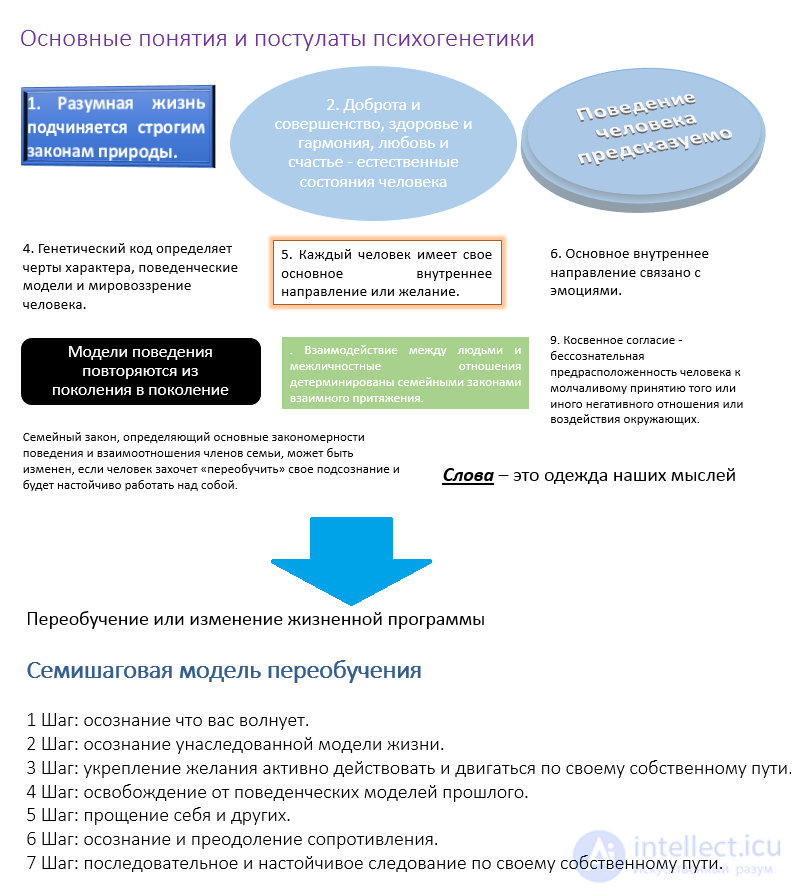 Основные понятия и постулаты психогенетики

1. Разумная жизнь подчиняется строгим законам природы.

2. Доброта и совершенство, здоровье и гармония, любовь и счастье - естественные состояния человека

Поведение человека предсказуемо

4. Генетический код определяет черты характера, поведенческие модели и мировоззрение человека.

5. Каждый человек имеет свое основное внутреннее направление или желание.

6. Основное внутреннее направление связано с эмоциями.

Модели поведения повторяются из поколения в поколение

. Взаимодействие между людьми и межличностные отношения детерминированы семейными законами взаимного притяжения.

9. Косвенное согласие - бессознательная предрасположенность человека к молчаливому принятию того или иного негативного отношения или воздействия окружающих.

Семейный закон, определяющий основные закономерности поведения и взаимоотношения членов семьи, может быть изменен, если человек захочет «переобучить» свое подсознание и будет настойчиво работать над собой.

Слова – это одежда наших мыслей

Переобучение или изменение жизненной программы

Семишаговая модель переобучения

1 Шаг: осознание что вас волнует.
2 Шаг: осознание унаследованной модели жизни.
3 Шаг: укрепление желания активно действовать и двигаться по своему собственному пути.
4 Шаг: освобождение от поведенческих моделей прошлого.
5 Шаг: прощение себя и других.
6 Шаг: осознание и преодоление сопротивления.
7 Шаг: последовательное и настойчивое следование по своему собственному пути.

intellect.icu
Искусственный разум